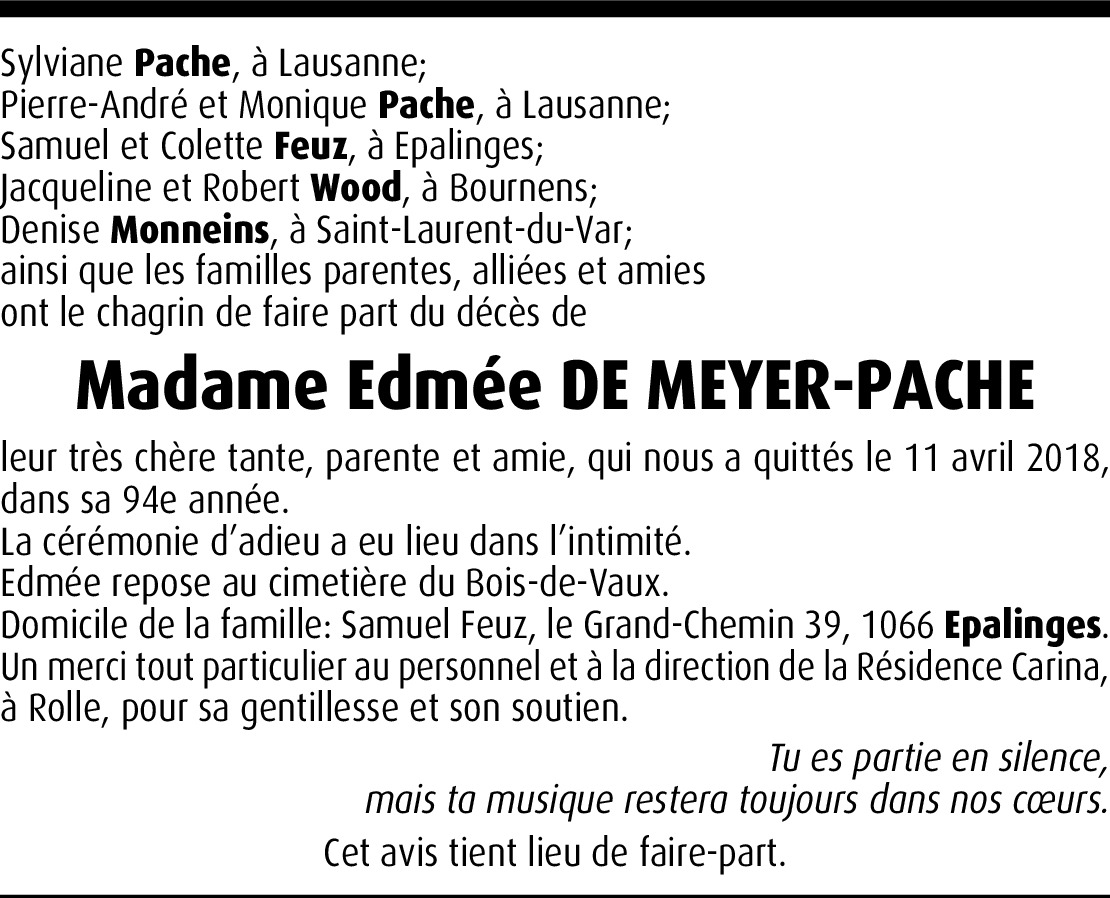 Sylviane Pache, à Lausanne;
Pierre-André et Monique Pache, à Lausanne;
Samuel et Colette Feuz, à Epalinges;
Jacqueline et Robert Wood, à Bournens;
Denise Monneins, à Saint-Laurent-du-Var;
ainsi que les familles parentes, alliées et amies
ont le chagrin de faire part du décès de

Madame Edmée DE MEYER-PACHE

leur très chère tante, parente et amie, qui nous a quittés le 11 avril 2018, dans sa 94e année.
La cérémonie d'adieu a eu lieu dans l'intimité.
Edmée repose au cimetière du Bois-de-Vaux.
Domicile de la famille: Samuel Feuz, le Grand-Chemin 39, 1066 Epalinges.
Un merci tout particulier au personnel et à la direction de la Résidence Carina, à Rolle, pour sa gentillesse et son soutien.

Tu es partie en silence,
mais ta musique restera toujours dans nos cœurs.

Cet avis tient lieu de faire-part.